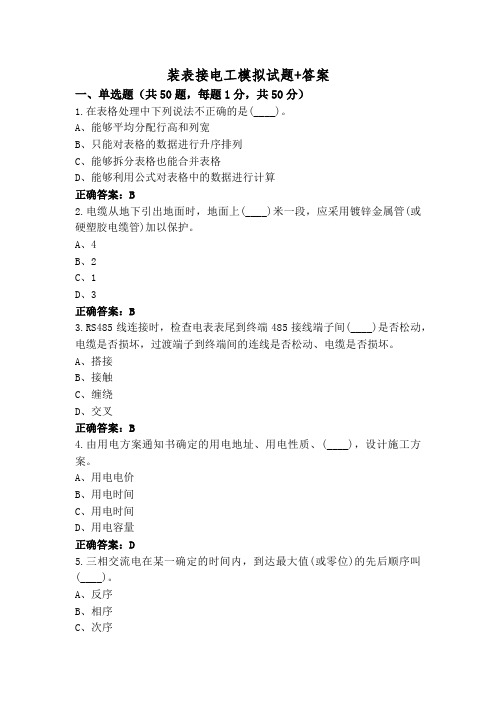 装表接电工模拟试题+答案

一、单选题（共50题，每题1分，共50分）

1.在表格处理中下列说法不正确的是(____)。
A、能够平均分配行高和列宽
B、只能对表格的数据进行升序排列
C、能够拆分表格也能合并表格
D、能够利用公式对表格中的数据进行计算
正确答案：B

2.电缆从地下引出地面时，地面上(____)米一段，应采用镀锌金属管(或硬塑胶电缆管)加以保护。
A、4
B、2
C、1
D、3
正确答案：B

3.RS485线连接时，检查电表表尾到终端485接线端子间(____)是否松动，电缆是否损坏，过渡端子到终端间的连线是否松动、电缆是否损坏。
A、搭接
B、接触
C、缠绕
D、交叉
正确答案：B

4.由用电方案通知书确定的用电地址、用电性质、(____)，设计施工方案。
A、用电电价
B、用电时间
C、用电时间
D、用电容量
正确答案：D

5.三相交流电在某一确定的时间内，到达最大值(或零位)的先后顺序叫(____)。
A、反序
B、相序
C、次序